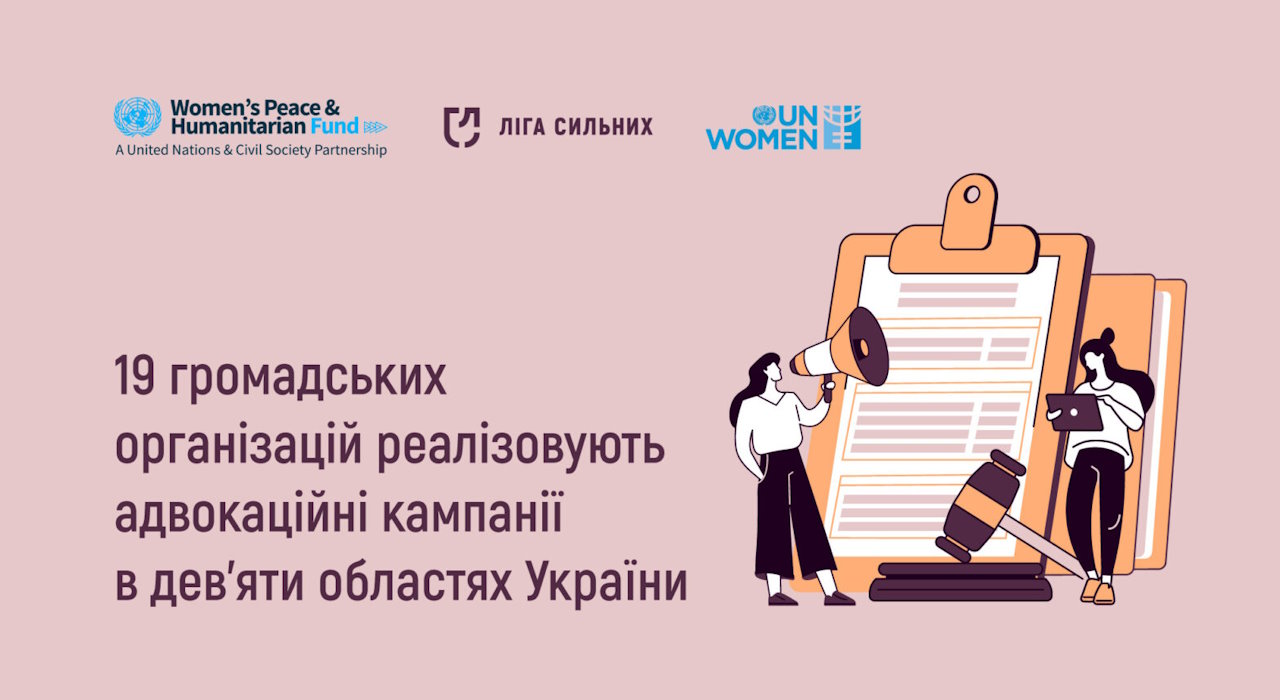 Women's Peace & Humanitarian Fund
A United Nations & Civil Society Partnership

ЛІГА СИЛЬНИХ

UN WOMEN

19 громадських організацій реалізовують адвокаційні кампанії в дев'яти областях України